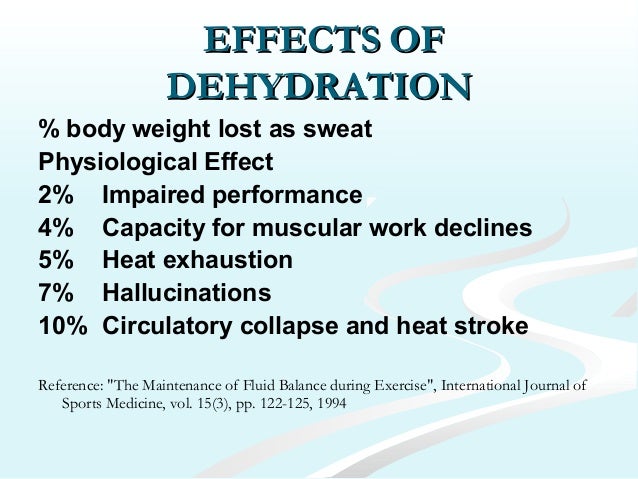 EFFECTS OF DEHYDRATION

% body weight lost as sweat
Physiological Effect
2% Impaired performance
4% Capacity for muscular work declines
5% Heat exhaustion
7% Hallucinations
10% Circulatory collapse and heat stroke

Reference: "The Maintenance of Fluid Balance during Exercise", International Journal of Sports Medicine, vol. 15(3), pp. 122-125, 1994